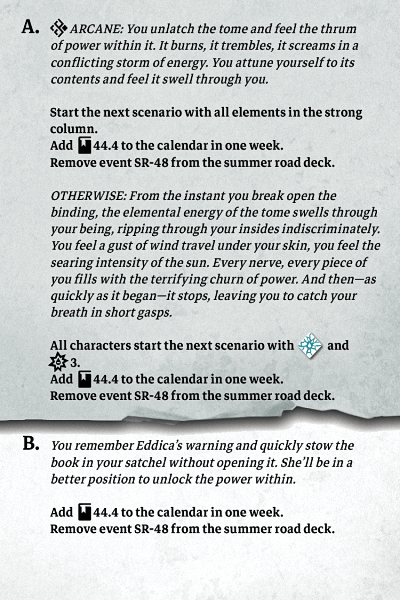 A. ARCANE: You unlatch the tome and feel the thrum of power within it. It burns, it trembles, it screams in a conflicting storm of energy. You attune yourself to its contents and feel it swell through you.

Start the next scenario with all elements in the strong column.
Add 44.4 to the calendar in one week.
Remove event SR-48 from the summer road deck.

OTHERWISE: From the instant you break open the binding, the elemental energy of the tome swells through your being, ripping through your insides indiscriminately. You feel a gust of wind travel under your skin, you feel the searing intensity of the sun. Every nerve, every piece of you fills with the terrifying churn of power. And then—as quickly as it began—it stops, leaving you to catch your breath in short gasps.

All characters start the next scenario with and 3.
Add 44.4 to the calendar in one week.
Remove event SR-48 from the summer road deck.

B. You remember Eddica's warning and quickly stow the book in your satchel without opening it. She'll be in a better position to unlock the power within.

Add 44.4 to the calendar in one week.
Remove event SR-48 from the summer road deck.